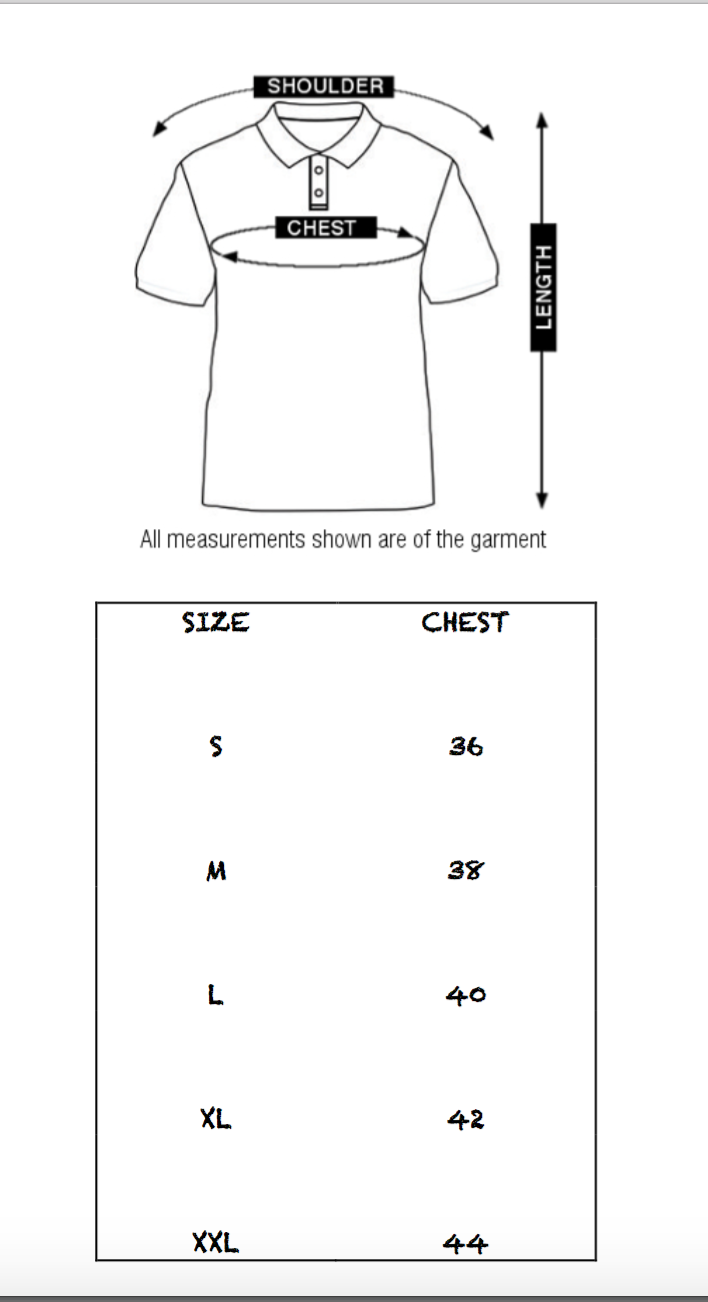 SHOULDER

CHEST

LENGTH

All measurements shown are of the garment

| SIZE | CHEST |
|---|---|
| S | 36 |
| M | 38 |
| L | 40 |
| XL | 42 |
| XXL | 44 |